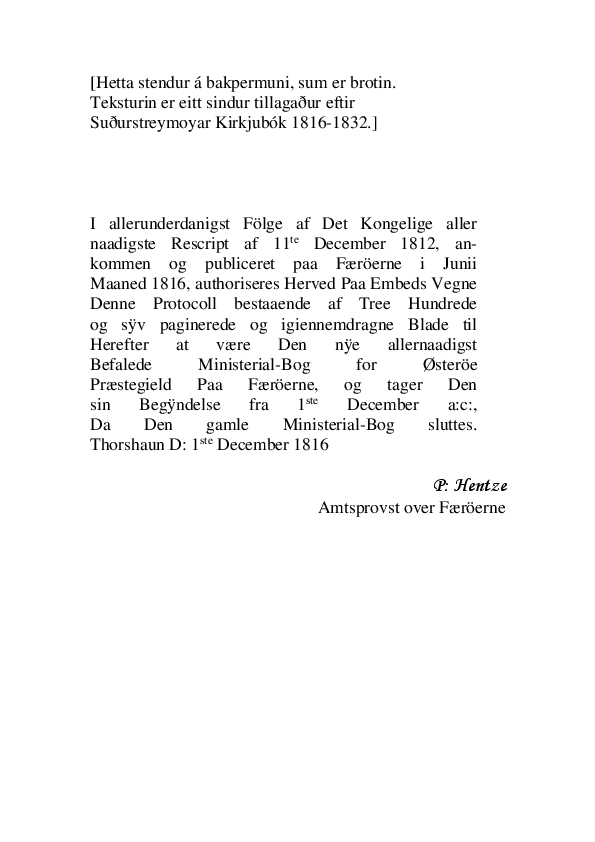 [Hetta stendur á bakpermuni, sum er brotin. Teksturin er eitt sindur tillagaður eftir Suðurstreymoyar Kirkjubók 1816-1832.]

I allerunderdanigst Fölge af Det Kongelige aller naadigste Rescript af 11$^{te}$ December 1812, ankommen og publiceret paa Færöerne i Junii Maaned 1816, authoriseres Herved Paa Embeds Vegne Denne Protocoll bestaaende af Tree Hundrede og sÿv paginerede og igiennemdragne Blade til Herefter at være Den nÿe allernaadigst Befalede Ministerial-Bog for Østeröe Præstegield Paa Færöerne, og tager Den sin Begÿndelse fra 1$^{ste}$ December a:c:, Da Den gamle Ministerial-Bog sluttes. Thorshaun D: 1$^{ste}$ December 1816

P: Hentze
Amtsprovst over Færöerne